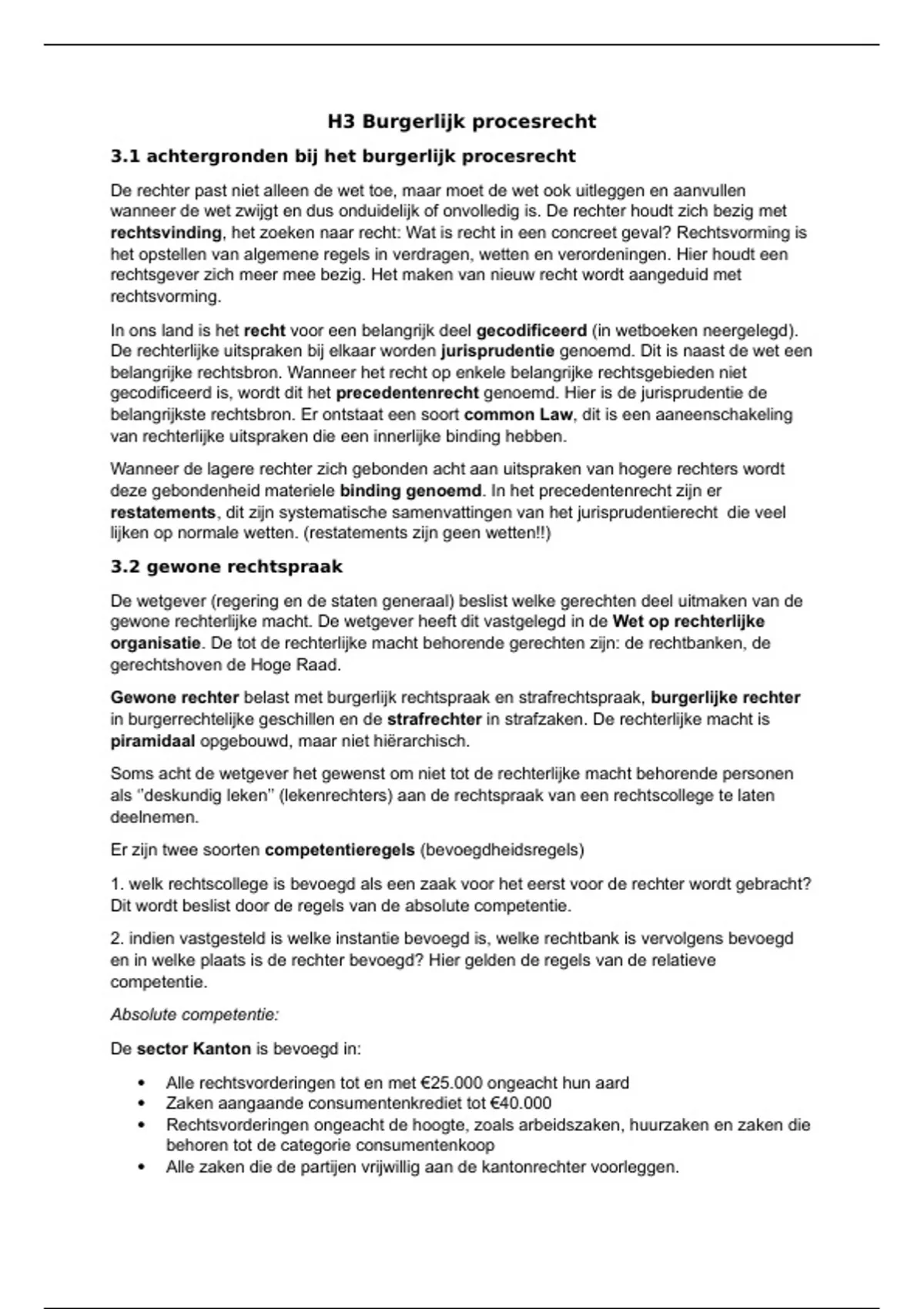 H3 Burgerlijk procesrecht

3.1 achtergronden bij het burgerlijk procesrecht

De rechter past niet alleen de wet toe, maar moet de wet ook uitleggen en aanvullen wanneer de wet zwijgt en dus onduidelijk of onvolledig is. De rechter houdt zich bezig met rechtsvinding, het zoeken naar recht: Wat is recht in een concreet geval? Rechtsvorming is het opstellen van algemene regels in verdragen, wetten en verordeningen. Hier houdt een rechtsgever zich meer mee bezig. Het maken van nieuw recht wordt aangeduid met rechtsvorming.

In ons land is het recht voor een belangrijk deel gecodificeerd (in wetboeken neergelegd). De rechterlijke uitspraken bij elkaar worden jurisprudentie genoemd. Dit is naast de wet een belangrijke rechtsbron. Wanneer het recht op enkele belangrijke rechtsgebieden niet gecodificeerd is, wordt dit het precedentenrecht genoemd. Hier is de jurisprudentie de belangrijkste rechtsbron. Er ontstaat een soort common Law, dit is een aaneenschakeling van rechterlijke uitspraken die een innerlijke binding hebben.

Wanneer de lagere rechter zich gebonden acht aan uitspraken van hogere rechters wordt deze gebondenheid materiele binding genoemd. In het precedentenrecht zijn er restatements, dit zijn systematische samenvattingen van het jurisprudentierecht die veel lijken op normale wetten. (restatements zijn geen wetten!!)

3.2 gewone rechtspraak

De wetgever (regering en de staten generaal) beslist welke gerechten deel uitmaken van de gewone rechterlijke macht. De wetgever heeft dit vastgelegd in de Wet op rechterlijke organisatie. De tot de rechterlijke macht behorende gerechten zijn: de rechtbanken, de gerechtshoven de Hoge Raad.

Gewone rechter belast met burgerlijk rechtspraak en strafrechtspraak, burgerlijke rechter in burgerrechtelijke geschillen en de strafrechter in strafzaken. De rechterlijke macht is piramidaal opgebouwd, maar niet hiërarchisch.

Soms acht de wetgever het gewenst om niet tot de rechterlijke macht behorende personen als "deskundig leken" (lekenrechters) aan de rechtspraak van een rechtscollege te laten deelnemen.

Er zijn twee soorten competentieregels (bevoegdheidsregels)

1. welk rechtscollege is bevoegd als een zaak voor het eerst voor de rechter wordt gebracht? Dit wordt beslist door de regels van de absolute competentie.

2. indien vastgesteld is welke instantie bevoegd is, welke rechtbank is vervolgens bevoegd en in welke plaats is de rechter bevoegd? Hier gelden de regels van de relatieve competentie.

Absolute competentie:

De sector Kanton is bevoegd in:

• Alle rechtsvorderingen tot en met €25.000 ongeacht hun aard
• Zaken aangaande consumentenkrediet tot €40.000
• Rechtsvorderingen ongeacht de hoogte, zoals arbeidszaken, huurzaken en zaken die behoren tot de categorie consumentenkoop
• Alle zaken die de partijen vrijwillig aan de kantonrechter voorleggen.